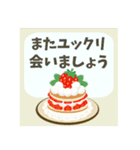 またユックリ
会いましょう